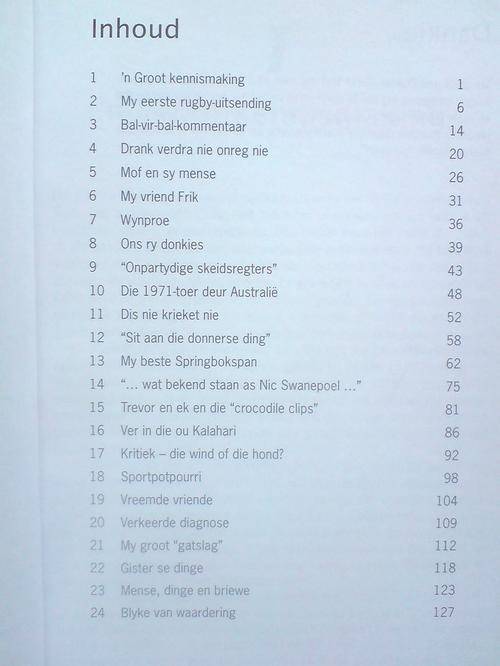 Inhoud

| | | |
|---|---|---|
| 1 | 'n Groot kennismaking | 1 |
| 2 | My eerste rugby-uitsending | 6 |
| 3 | Bal-vir-bal-kommentaar | 14 |
| 4 | Drank verdra nie onreg nie | 20 |
| 5 | Mof en sy mense | 26 |
| 6 | My vriend Frik | 31 |
| 7 | Wynproe | 36 |
| 8 | Ons ry donkies | 39 |
| 9 | "Onpartydige skeidsregters" | 43 |
| 10 | Die 1971-toer deur Australië | 48 |
| 11 | Dis nie krieket nie | 52 |
| 12 | "Sit aan die donnerse ding" | 58 |
| 13 | My beste Springbokspan | 62 |
| 14 | "... wat bekend staan as Nic Swanepoel ..." | 75 |
| 15 | Trevor en ek en die "crocodile clips" | 81 |
| 16 | Ver in die ou Kalahari | 86 |
| 17 | Kritiek – die wind of die hond? | 92 |
| 18 | Sportpotpourri | 98 |
| 19 | Vreemde vriende | 104 |
| 20 | Verkeerde diagnose | 109 |
| 21 | My groot "gatslag" | 112 |
| 22 | Gister se dinge | 118 |
| 23 | Mense, dinge en briewe | 123 |
| 24 | Blyke van waardering | 127 |